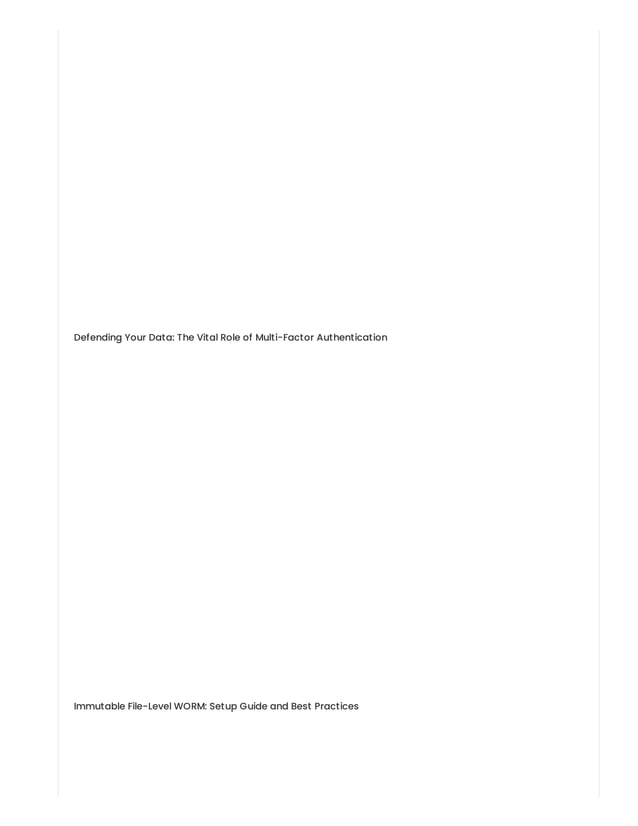 Defending Your Data: The Vital Role of Multi-Factor Authentication

Immutable File-Level WORM: Setup Guide and Best Practices